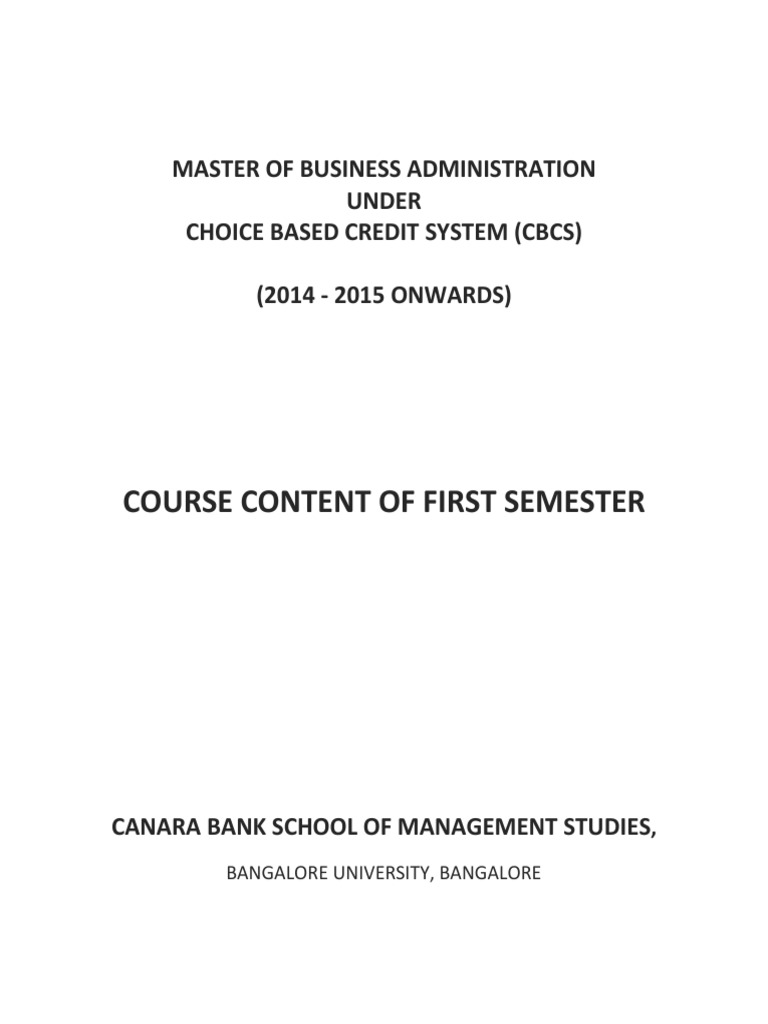 MASTER OF BUSINESS ADMINISTRATION
UNDER
CHOICE BASED CREDIT SYSTEM (CBCS)

(2014 - 2015 ONWARDS)

COURSE CONTENT OF FIRST SEMESTER

CANARA BANK SCHOOL OF MANAGEMENT STUDIES,

BANGALORE UNIVERSITY, BANGALORE